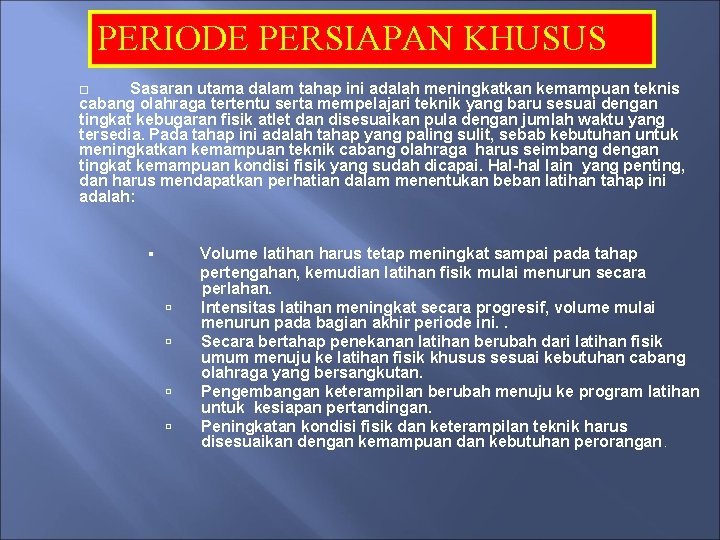 PERIODE PERSIAPAN KHUSUS

□ Sasaran utama dalam tahap ini adalah meningkatkan kemampuan teknis cabang olahraga tertentu serta mempelajari teknik yang baru sesuai dengan tingkat kebugaran fisik atlet dan disesuaikan pula dengan jumlah waktu yang tersedia. Pada tahap ini adalah tahap yang paling sulit, sebab kebutuhan untuk meningkatkan kemampuan teknik cabang olahraga harus seimbang dengan tingkat kemampuan kondisi fisik yang sudah dicapai. Hal-hal lain yang penting, dan harus mendapatkan perhatian dalam menentukan beban latihan tahap ini adalah:

▪ Volume latihan harus tetap meningkat sampai pada tahap pertengahan, kemudian latihan fisik mulai menurun secara perlahan.

▫ Intensitas latihan meningkat secara progresif, volume mulai menurun pada bagian akhir periode ini. .

▫ Secara bertahap penekanan latihan berubah dari latihan fisik umum menuju ke latihan fisik khusus sesuai kebutuhan cabang olahraga yang bersangkutan.

▫ Pengembangan keterampilan berubah menuju ke program latihan untuk kesiapan pertandingan.

▫ Peningkatan kondisi fisik dan keterampilan teknik harus disesuaikan dengan kemampuan dan kebutuhan perorangan.